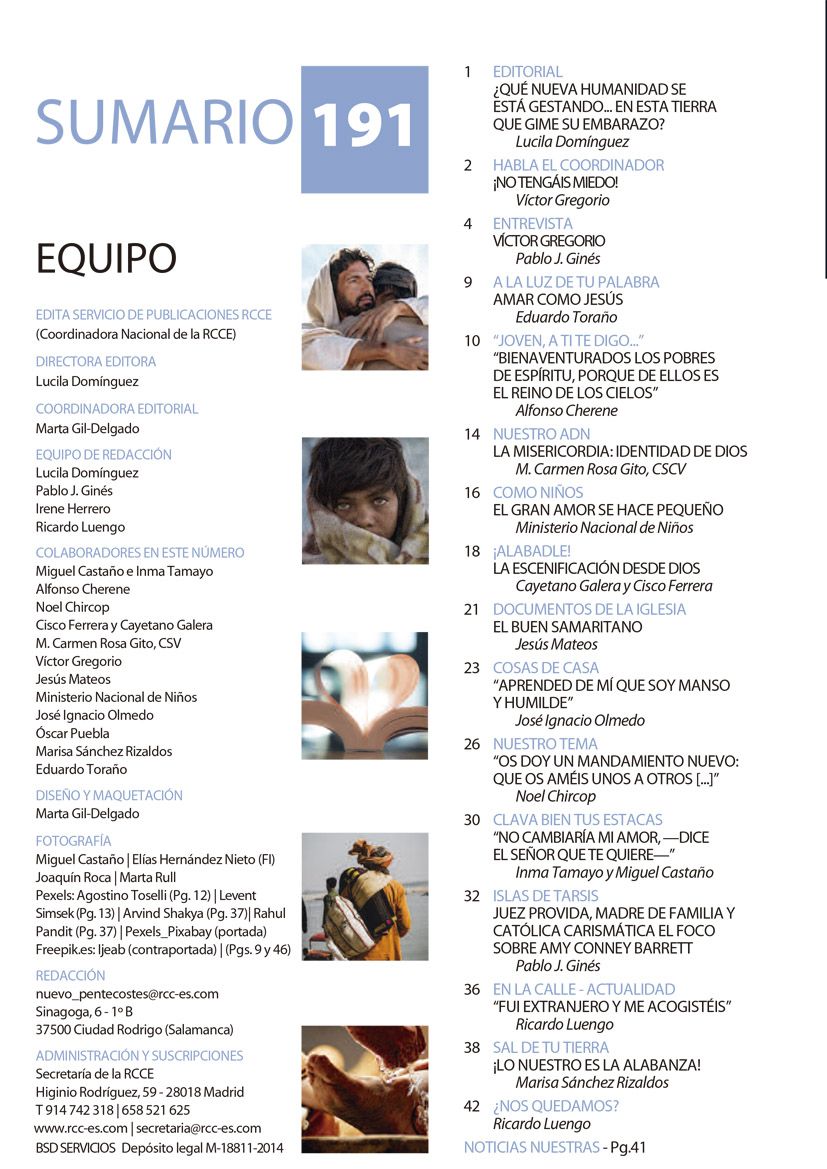 SUMARIO 191

EQUIPO

EDITA SERVICIO DE PUBLICACIONES RCCE
(Coordinadora Nacional de la RCCE)

DIRECTORA EDITORA
Lucila Domínguez

COORDINADORA EDITORIAL
Marta Gil-Delgado

EQUIPO DE REDACCIÓN
Lucila Domínguez
Pablo J. Ginés
Irene Herrero
Ricardo Luengo

COLABORADORES EN ESTE NÚMERO
Miguel Castaño e Inma Tamayo
Alfonso Cherene
Noel Chircop
Cisco Ferrera y Cayetano Galera
M. Carmen Rosa Gito, CSV
Víctor Gregorio
Jesús Mateos
Ministerio Nacional de Niños
José Ignacio Olmedo
Óscar Puebla
Marisa Sánchez Rizaldos
Eduardo Toraño

DISEÑO Y MAQUETACIÓN
Marta Gil-Delgado

FOTOGRAFÍA
Miguel Castaño | Elías Hernández Nieto (FI)
Joaquín Roca | Marta Rull
Pexels: Agostino Toselli (Pg. 12) | Levent Simsek (Pg. 13) | Arvind Shakya (Pg. 37) | Rahul Pandit (Pg. 37) | Pexels_Pixabay (portada)
Freepik.es: Ijeab (contraportada) | (Pgs. 9 y 46)

REDACCIÓN
nuevo_pentecostes@rcc-es.com
Sinagoga, 6 - 1º B
37500 Ciudad Rodrigo (Salamanca)

ADMINISTRACIÓN Y SUSCRIPCIONES
Secretaría de la RCCE
Higinio Rodríguez, 59 - 28018 Madrid
T 914 742 318 | 658 521 625
www.rcc-es.com | secretaria@rcc-es.com
BSD SERVICIOS Depósito legal M-18811-2014

1 EDITORIAL
¿QUÉ NUEVA HUMANIDAD SE ESTÁ GESTANDO... EN ESTA TIERRA QUE GIME SU EMBARAZO?
Lucila Domínguez

2 HABLA EL COORDINADOR
¡NO TENGÁIS MIEDO!
Víctor Gregorio

4 ENTREVISTA
VÍCTOR GREGORIO
Pablo J. Ginés

9 A LA LUZ DE TU PALABRA
AMAR COMO JESÚS
Eduardo Toraño

10 "JOVEN, A TI TE DIGO..."
"BIENAVENTURADOS LOS POBRES DE ESPÍRITU, PORQUE DE ELLOS ES EL REINO DE LOS CIELOS"
Alfonso Cherene

14 NUESTRO ADN
LA MISERICORDIA: IDENTIDAD DE DIOS
M. Carmen Rosa Gito, CSCV

16 COMO NIÑOS
EL GRAN AMOR SE HACE PEQUEÑO
Ministerio Nacional de Niños

18 ¡ALABADLE!
LA ESCENIFICACIÓN DESDE DIOS
Cayetano Galera y Cisco Ferrera

21 DOCUMENTOS DE LA IGLESIA
EL BUEN SAMARITANO
Jesús Mateos

23 COSAS DE CASA
"APRENDED DE MÍ QUE SOY MANSO Y HUMILDE"
José Ignacio Olmedo

26 NUESTRO TEMA
"OS DOY UN MANDAMIENTO NUEVO: QUE OS AMÉIS UNOS A OTROS [...]"
Noel Chircop

30 CLAVA BIEN TUS ESTACAS
"NO CAMBIARÍA MI AMOR, —DICE EL SEÑOR QUE TE QUIERE—"
Inma Tamayo y Miguel Castaño

32 ISLAS DE TARSIS
JUEZ PROVIDA, MADRE DE FAMILIA Y CATÓLICA CARISMÁTICA EL FOCO SOBRE AMY CONNEY BARRETT
Pablo J. Ginés

36 EN LA CALLE - ACTUALIDAD
"FUI EXTRANJERO Y ME ACOGISTÉIS"
Ricardo Luengo

38 SAL DE TU TIERRA
¡LO NUESTRO ES LA ALABANZA!
Marisa Sánchez Rizaldos

42 ¿NOS QUEDAMOS?
Ricardo Luengo

NOTICIAS NUESTRAS - Pg.41